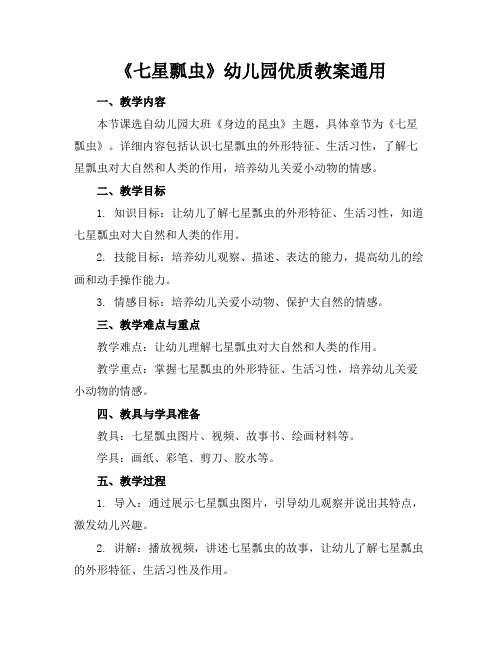 《七星瓢虫》幼儿园优质教案通用

一、教学内容

本节课选自幼儿园大班《身边的昆虫》主题，具体章节为《七星瓢虫》。详细内容包括认识七星瓢虫的外形特征、生活习性，了解七星瓢虫对大自然和人类的作用，培养幼儿关爱小动物的情感。

二、教学目标

1. 知识目标：让幼儿了解七星瓢虫的外形特征、生活习性，知道七星瓢虫对大自然和人类的作用。

2. 技能目标：培养幼儿观察、描述、表达的能力，提高幼儿的绘画和动手操作能力。

3. 情感目标：培养幼儿关爱小动物、保护大自然的情感。

三、教学难点与重点

教学难点：让幼儿理解七星瓢虫对大自然和人类的作用。

教学重点：掌握七星瓢虫的外形特征、生活习性，培养幼儿关爱小动物的情感。

四、教具与学具准备

教具：七星瓢虫图片、视频、故事书、绘画材料等。

学具：画纸、彩笔、剪刀、胶水等。

五、教学过程

1. 导入：通过展示七星瓢虫图片，引导幼儿观察并说出其特点，激发幼儿兴趣。

2. 讲解：播放视频，讲述七星瓢虫的故事，让幼儿了解七星瓢虫的外形特征、生活习性及作用。